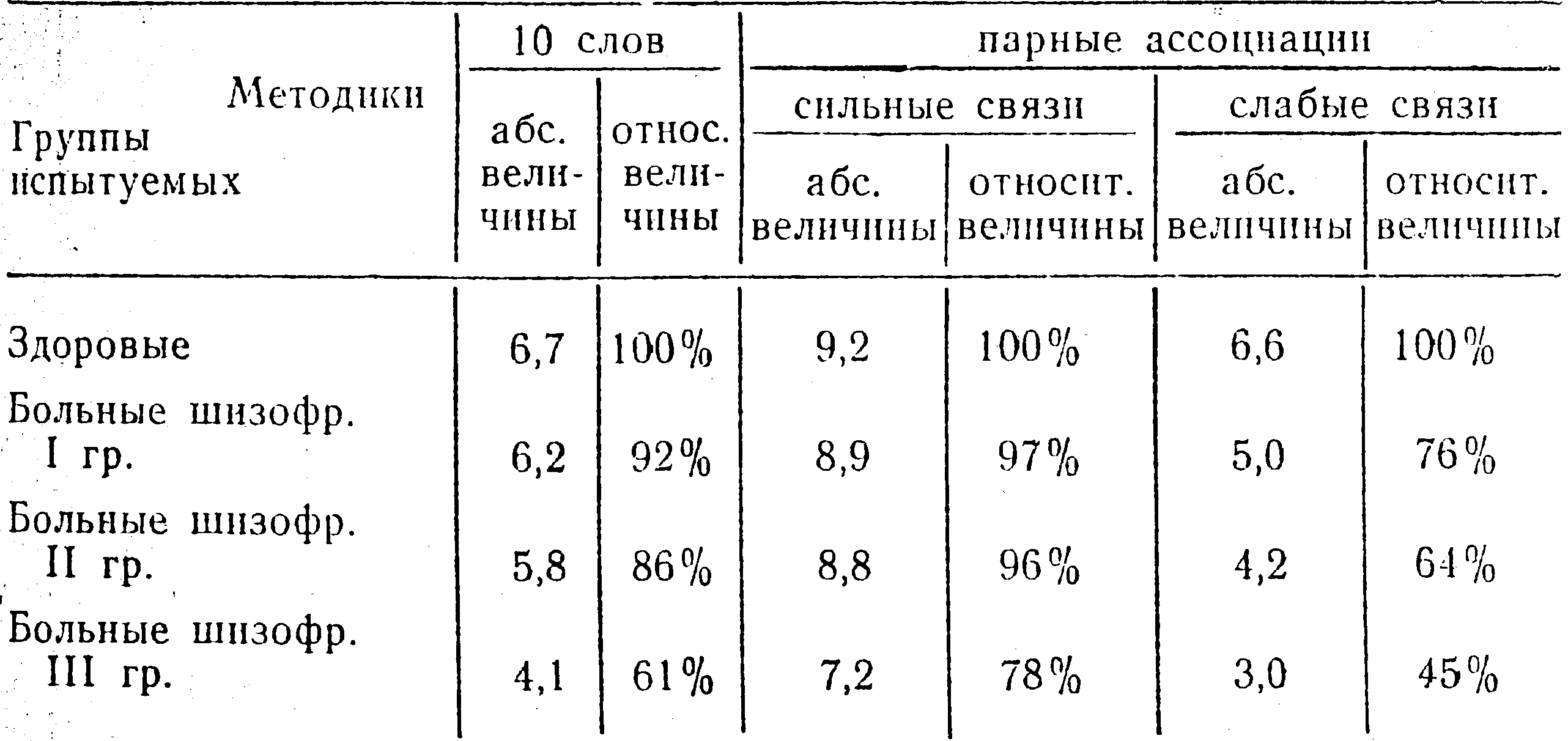 | Методики / Группы испытуемых | 10 слов: абс. величины | 10 слов: относ. величины | парные ассоциации: сильные связи: абс. величины | парные ассоциации: сильные связи: относит. величины | парные ассоциации: слабые связи: абс. величины | парные ассоциации: слабые связи: относит. величины |
|---|---|---|---|---|---|---|
| Здоровые | 6,7 | 100% | 9,2 | 100% | 6,6 | 100% |
| Больные шизофр. I гр. | 6,2 | 92% | 8,9 | 97% | 5,0 | 76% |
| Больные шизофр. II гр. | 5,8 | 86% | 8,8 | 96% | 4,2 | 64% |
| Больные шизофр. III гр. | 4,1 | 61% | 7,2 | 78% | 3,0 | 45% |